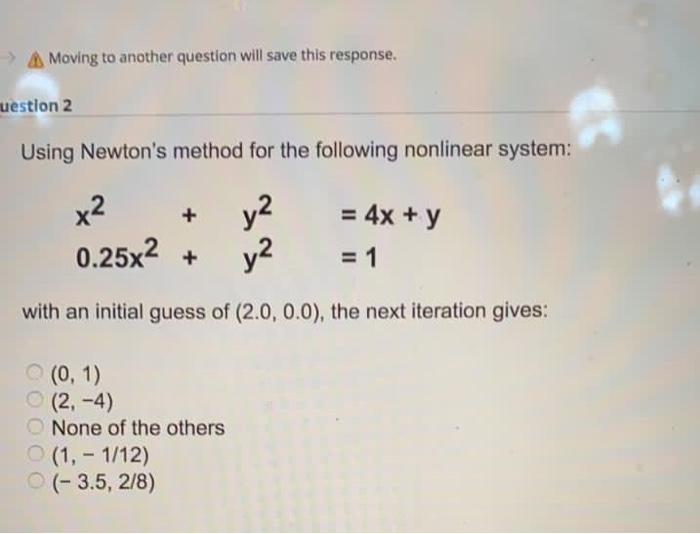 Moving to another question will save this response.

uestion 2

Using Newton's method for the following nonlinear system:

$x^2 + y^2 = 4x + y$
$0.25x^2 + y^2 = 1$

with an initial guess of (2.0, 0.0), the next iteration gives:

(0, 1)
(2, −4)
None of the others
(1, − 1/12)
(− 3.5, 2/8)